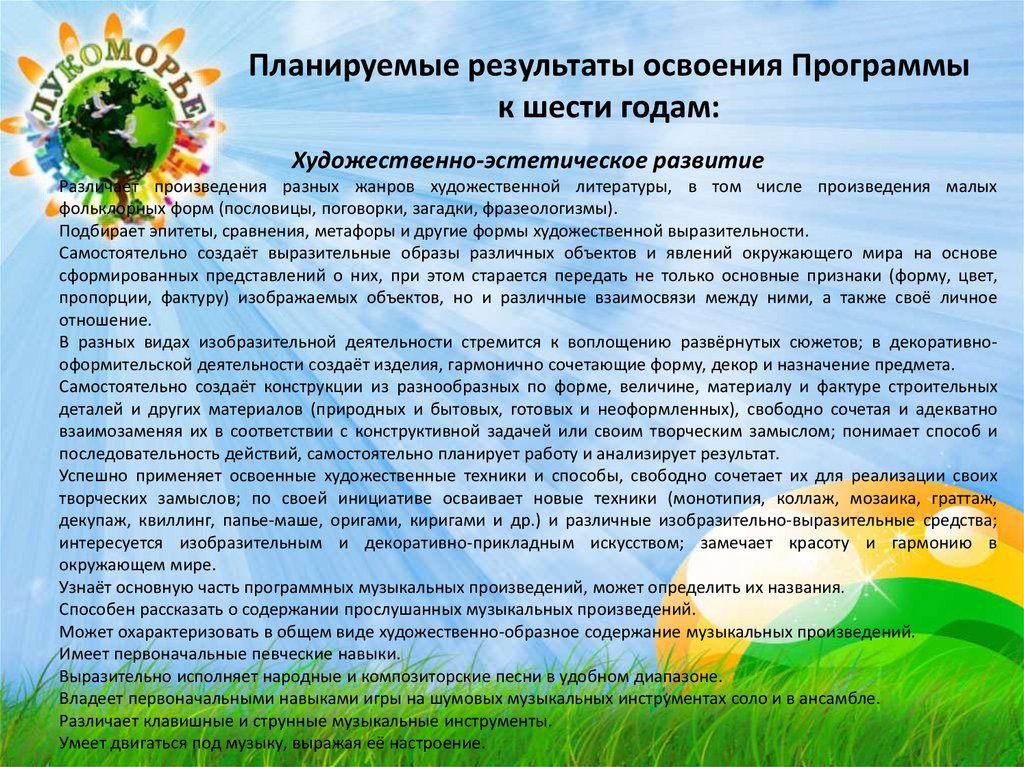 ЛУКОМОРЬЕ

Планируемые результаты освоения Программы к шести годам:

Художественно-эстетическое развитие

Различает произведения разных жанров художественной литературы, в том числе произведения малых фольклорных форм (пословицы, поговорки, загадки, фразеологизмы).

Подбирает эпитеты, сравнения, метафоры и другие формы художественной выразительности.

Самостоятельно создаёт выразительные образы различных объектов и явлений окружающего мира на основе сформированных представлений о них, при этом старается передать не только основные признаки (форму, цвет, пропорции, фактуру) изображаемых объектов, но и различные взаимосвязи между ними, а также своё личное отношение.

В разных видах изобразительной деятельности стремится к воплощению развёрнутых сюжетов; в декоративно-оформительской деятельности создаёт изделия, гармонично сочетающие форму, декор и назначение предмета.

Самостоятельно создаёт конструкции из разнообразных по форме, величине, материалу и фактуре строительных деталей и других материалов (природных и бытовых, готовых и неоформленных), свободно сочетая и адекватно взаимозаменяя их в соответствии с конструктивной задачей или своим творческим замыслом; понимает способ и последовательность действий, самостоятельно планирует работу и анализирует результат.

Успешно применяет освоенные художественные техники и способы, свободно сочетает их для реализации своих творческих замыслов; по своей инициативе осваивает новые техники (монотипия, коллаж, мозаика, граттаж, декупаж, квиллинг, папье-маше, оригами, киригами и др.) и различные изобразительно-выразительные средства; интересуется изобразительным и декоративно-прикладным искусством; замечает красоту и гармонию в окружающем мире.

Узнаёт основную часть программных музыкальных произведений, может определить их названия.

Способен рассказать о содержании прослушанных музыкальных произведений.

Может охарактеризовать в общем виде художественно-образное содержание музыкальных произведений.

Имеет первоначальные певческие навыки.

Выразительно исполняет народные и композиторские песни в удобном диапазоне.

Владеет первоначальными навыками игры на шумовых музыкальных инструментах соло и в ансамбле.

Различает клавишные и струнные музыкальные инструменты.

Умеет двигаться под музыку, выражая её настроение.